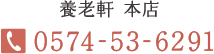 養老軒 本店

0574-53-6291